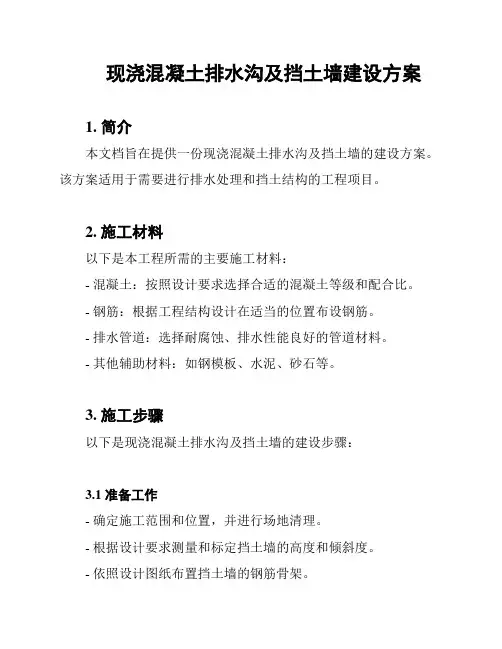 现浇混凝土排水沟及挡土墙建设方案

1. 简介

本文档旨在提供一份现浇混凝土排水沟及挡土墙的建设方案。该方案适用于需要进行排水处理和挡土结构的工程项目。

2. 施工材料

以下是本工程所需的主要施工材料：

- 混凝土：按照设计要求选择合适的混凝土等级和配合比。

- 钢筋：根据工程结构设计在适当的位置布设钢筋。

- 排水管道：选择耐腐蚀、排水性能良好的管道材料。

- 其他辅助材料：如钢模板、水泥、砂石等。

3. 施工步骤

以下是现浇混凝土排水沟及挡土墙的建设步骤：

3.1 准备工作

- 确定施工范围和位置，并进行场地清理。

- 根据设计要求测量和标定挡土墙的高度和倾斜度。

- 依照设计图纸布置挡土墙的钢筋骨架。